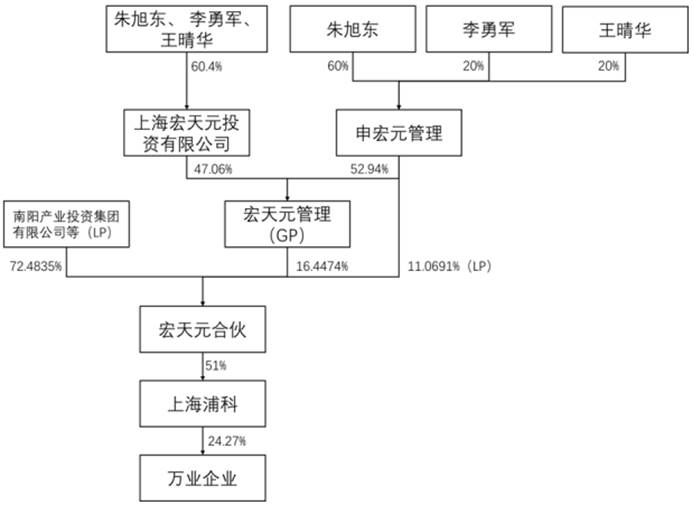 朱旭东、李勇军、王晴华

朱旭东

李勇军

王晴华

60.4%

60%

20%

20%

上海宏天元投资有限公司

申宏元管理

47.06%

52.94%

南阳产业投资集团有限公司等（LP）

宏天元管理（GP）

72.4835%

16.4474%

11.0691%（LP）

宏天元合伙

51%

上海浦科

24.27%

万业企业